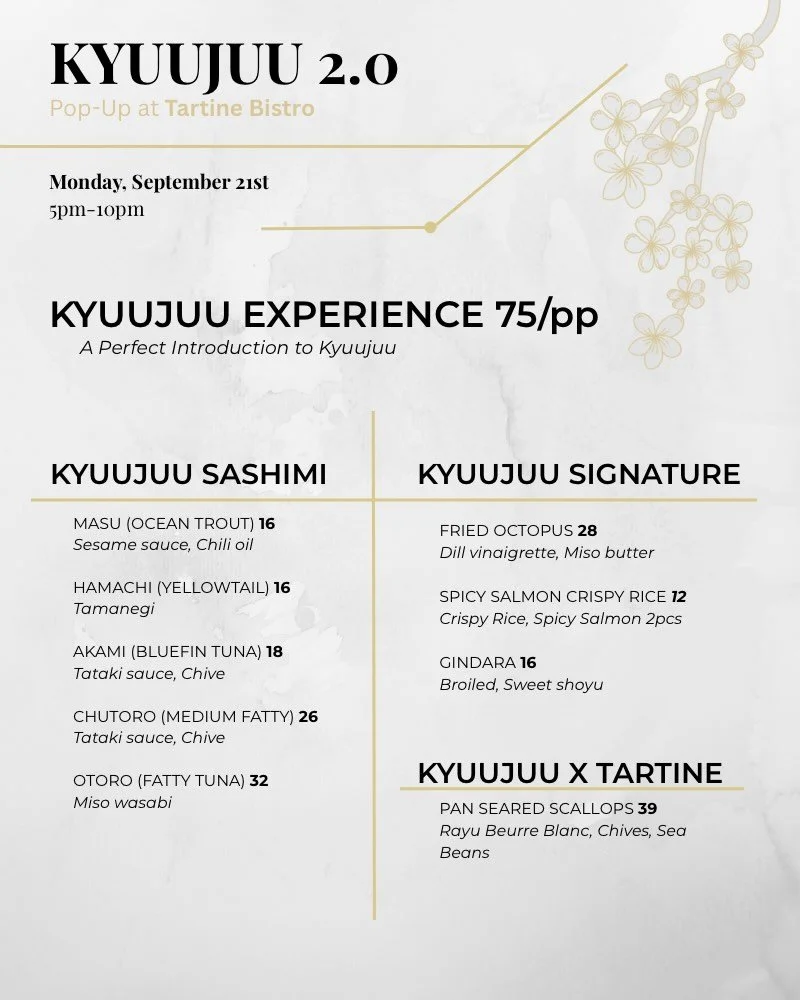 KYUUJUU 2.0
Pop-Up at Tartine Bistro

Monday, September 21st
5pm-10pm

KYUUJUU EXPERIENCE 75/pp
A Perfect Introduction to Kyuujuu

KYUUJUU SASHIMI

MASU (OCEAN TROUT) 16
Sesame sauce, Chili oil

HAMACHI (YELLOWTAIL) 16
Tamanegi

AKAMI (BLUEFIN TUNA) 18
Tataki sauce, Chive

CHUTORO (MEDIUM FATTY) 26
Tataki sauce, Chive

OTORO (FATTY TUNA) 32
Miso wasabi

KYUUJUU SIGNATURE

FRIED OCTOPUS 28
Dill vinaigrette, Miso butter

SPICY SALMON CRISPY RICE 12
Crispy Rice, Spicy Salmon 2pcs

GINDARA 16
Broiled, Sweet shoyu

KYUUJUU X TARTINE

PAN SEARED SCALLOPS 39
Rayu Beurre Blanc, Chives, Sea Beans